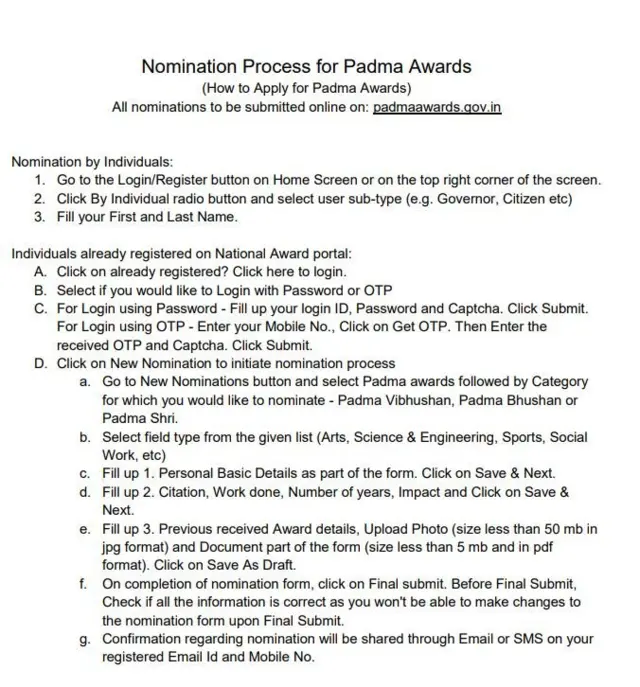 Nomination Process for Padma Awards
(How to Apply for Padma Awards)
All nominations to be submitted online on: padmaawards.gov.in

Nomination by Individuals:
1. Go to the Login/Register button on Home Screen or on the top right corner of the screen.
2. Click By Individual radio button and select user sub-type (e.g. Governor, Citizen etc)
3. Fill your First and Last Name.

Individuals already registered on National Award portal:
A. Click on already registered? Click here to login.
B. Select if you would like to Login with Password or OTP
C. For Login using Password - Fill up your login ID, Password and Captcha. Click Submit. For Login using OTP - Enter your Mobile No., Click on Get OTP. Then Enter the received OTP and Captcha. Click Submit.
D. Click on New Nomination to initiate nomination process
a. Go to New Nominations button and select Padma awards followed by Category for which you would like to nominate - Padma Vibhushan, Padma Bhushan or Padma Shri.
b. Select field type from the given list (Arts, Science & Engineering, Sports, Social Work, etc)
c. Fill up 1. Personal Basic Details as part of the form. Click on Save & Next.
d. Fill up 2. Citation, Work done, Number of years, Impact and Click on Save & Next.
e. Fill up 3. Previous received Award details, Upload Photo (size less than 50 mb in jpg format) and Document part of the form (size less than 5 mb and in pdf format). Click on Save As Draft.
f. On completion of nomination form, click on Final submit. Before Final Submit, Check if all the information is correct as you won't be able to make changes to the nomination form upon Final Submit.
g. Confirmation regarding nomination will be shared through Email or SMS on your registered Email Id and Mobile No.